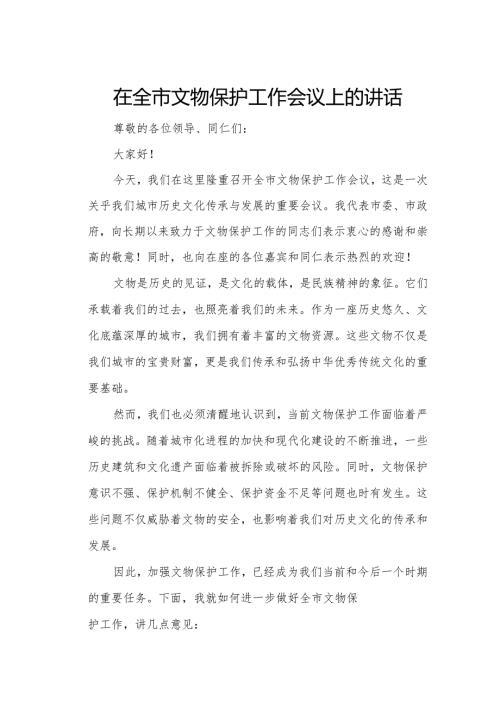 在全市文物保护工作会议上的讲话

尊敬的各位领导、同仁们：

大家好！

今天，我们在这里隆重召开全市文物保护工作会议，这是一次关乎我们城市历史文化传承与发展的重要会议。我代表市委、市政府，向长期以来致力于文物保护工作的同志们表示衷心的感谢和崇高的敬意！同时，也向在座的各位嘉宾和同仁表示热烈的欢迎！

文物是历史的见证，是文化的载体，是民族精神的象征。它们承载着我们的过去，也照亮着我们的未来。作为一座历史悠久、文化底蕴深厚的城市，我们拥有着丰富的文物资源。这些文物不仅是我们城市的宝贵财富，更是我们传承和弘扬中华优秀传统文化的重要基础。

然而，我们也必须清醒地认识到，当前文物保护工作面临着严峻的挑战。随着城市化进程的加快和现代化建设的不断推进，一些历史建筑和文化遗产面临着被拆除或破坏的风险。同时，文物保护意识不强、保护机制不健全、保护资金不足等问题也时有发生。这些问题不仅威胁着文物的安全，也影响着我们对历史文化的传承和发展。

因此，加强文物保护工作，已经成为我们当前和今后一个时期的重要任务。下面，我就如何进一步做好全市文物保

护工作，讲几点意见：